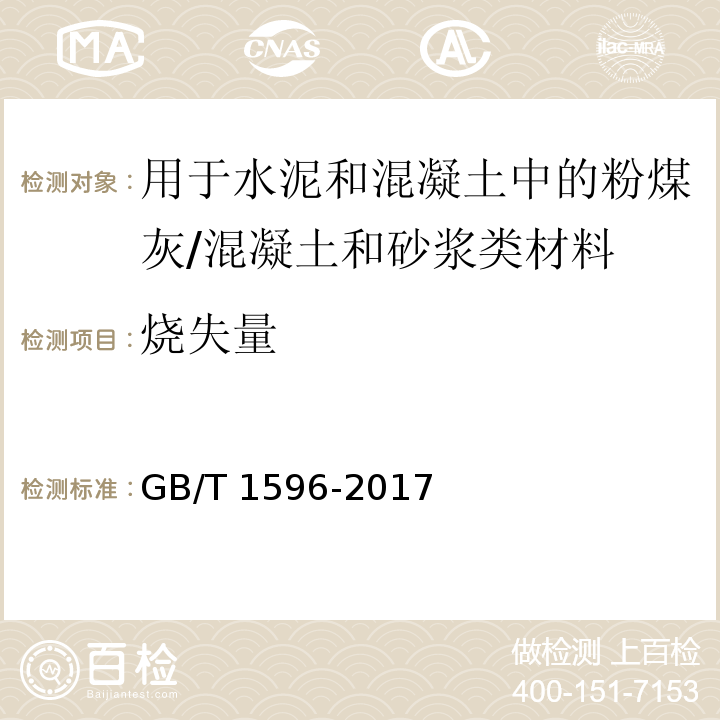 MA CNAS ilac-MRA

检测对象：用于水泥和混凝土中的粉煤灰/混凝土和砂浆类材料

检测项目：烧失量

检测标准：GB/T 1596-2017

百检
Baijiantest.com

做检测 上百检
400-151-7153